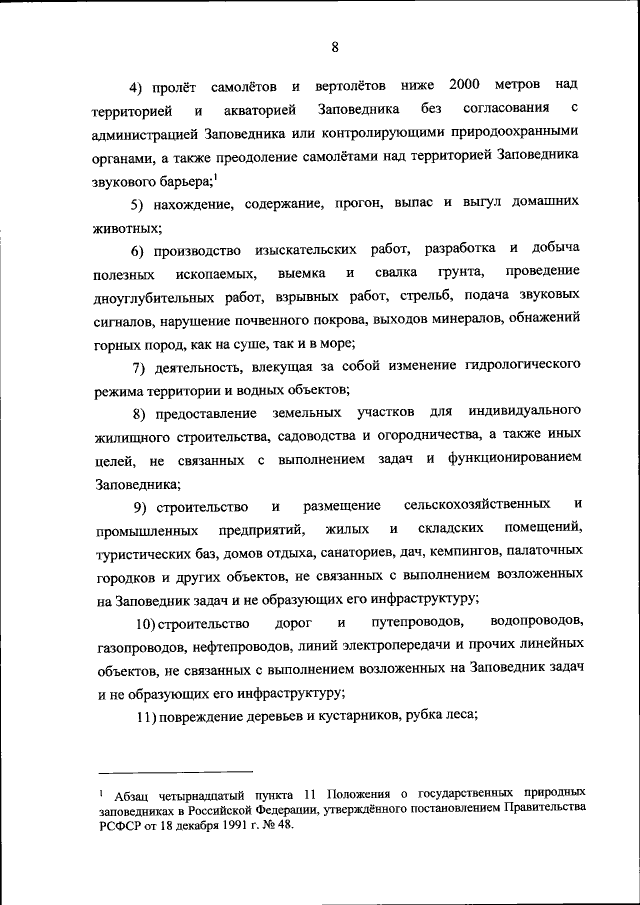 8

4) пролёт самолётов и вертолётов ниже 2000 метров над территорией и акваторией Заповедника без согласования с администрацией Заповедника или контролирующими природоохранными органами, а также преодоление самолётами над территорией Заповедника звукового барьера;$^1$

5) нахождение, содержание, прогон, выпас и выгул домашних животных;

6) производство изыскательских работ, разработка и добыча полезных ископаемых, выемка и свалка грунта, проведение дноуглубительных работ, взрывных работ, стрельб, подача звуковых сигналов, нарушение почвенного покрова, выходов минералов, обнажений горных пород, как на суше, так и в море;

7) деятельность, влекущая за собой изменение гидрологического режима территории и водных объектов;

8) предоставление земельных участков для индивидуального жилищного строительства, садоводства и огородничества, а также иных целей, не связанных с выполнением задач и функционированием Заповедника;

9) строительство и размещение сельскохозяйственных и промышленных предприятий, жилых и складских помещений, туристических баз, домов отдыха, санаториев, дач, кемпингов, палаточных городков и других объектов, не связанных с выполнением возложенных на Заповедник задач и не образующих его инфраструктуру;

10) строительство дорог и путепроводов, водопроводов, газопроводов, нефтепроводов, линий электропередачи и прочих линейных объектов, не связанных с выполнением возложенных на Заповедник задач и не образующих его инфраструктуру;

11) повреждение деревьев и кустарников, рубка леса;

$^1$ Абзац четырнадцатый пункта 11 Положения о государственных природных заповедниках в Российской Федерации, утверждённого постановлением Правительства РСФСР от 18 декабря 1991 г. № 48.